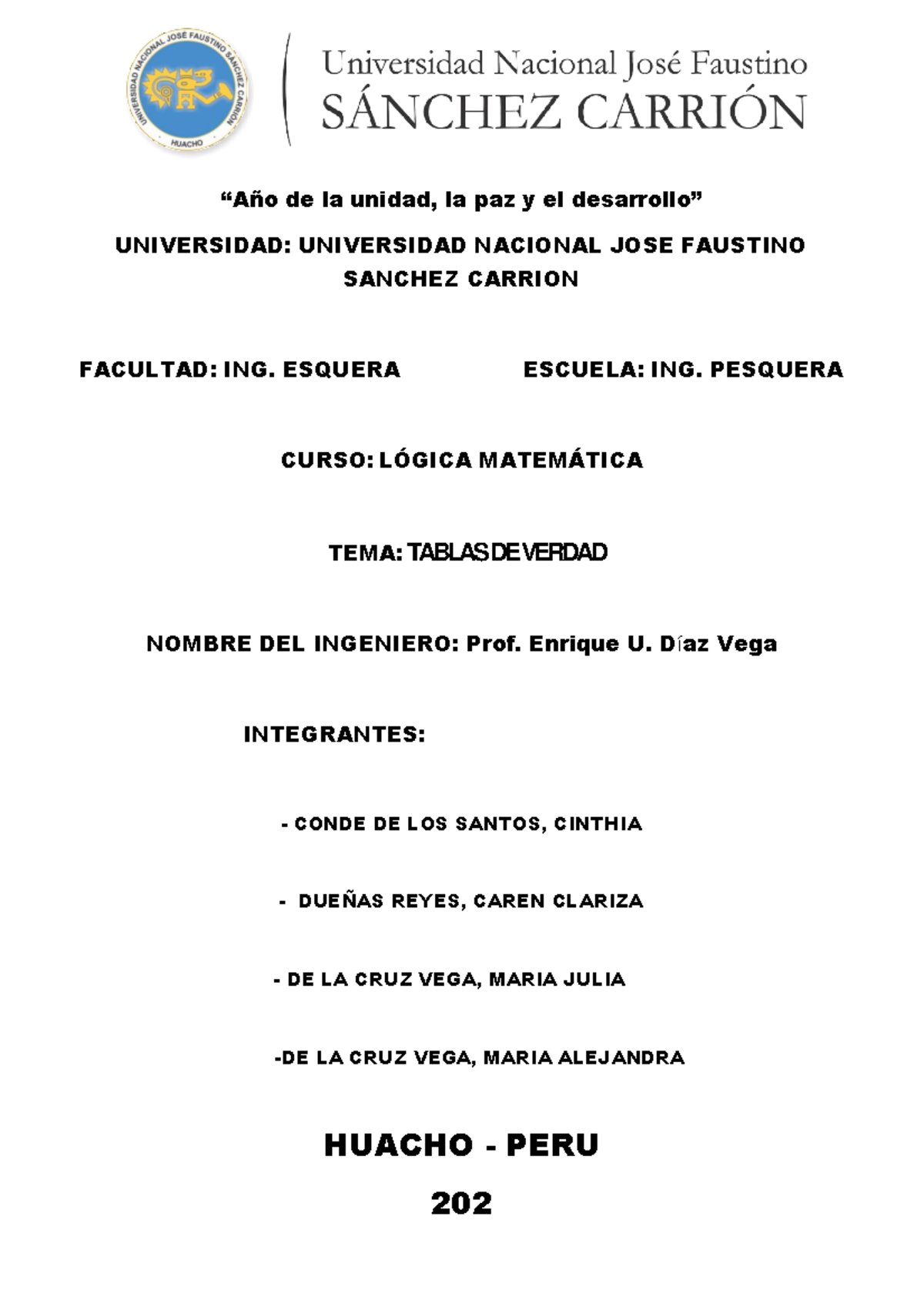 UNIVERSIDAD NACIONAL JOSÉ FAUSTINO SÁNCHEZ CARRIÓN
HUACHO

Universidad Nacional José Faustino
SÁNCHEZ CARRIÓN

“Año de la unidad, la paz y el desarrollo”

UNIVERSIDAD: UNIVERSIDAD NACIONAL JOSE FAUSTINO SANCHEZ CARRION

FACULTAD: ING. ESQUERA

ESCUELA: ING. PESQUERA

CURSO: LÓGICA MATEMÁTICA

TEMA: TABLAS DE VERDAD

NOMBRE DEL INGENIERO: Prof. Enrique U. Díaz Vega

INTEGRANTES:

- CONDE DE LOS SANTOS, CINTHIA

- DUEÑAS REYES, CAREN CLARIZA

- DE LA CRUZ VEGA, MARIA JULIA

-DE LA CRUZ VEGA, MARIA ALEJANDRA

HUACHO - PERU

202